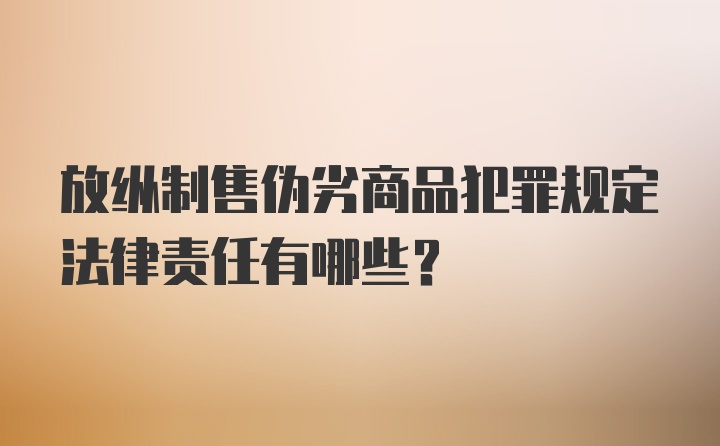 放纵制售伪劣商品犯罪规定法律责任有哪些？